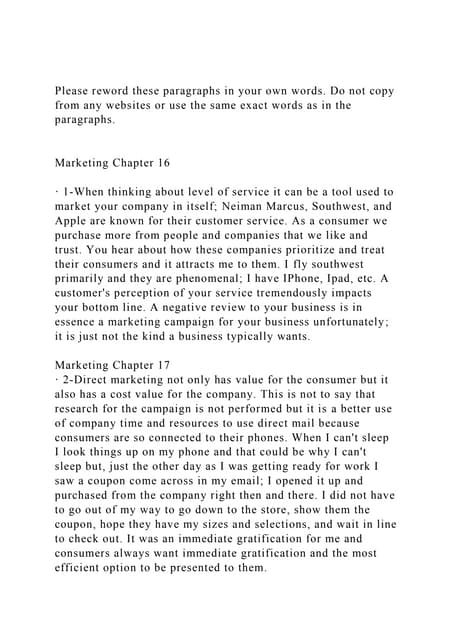 Please reword these paragraphs in your own words. Do not copy from any websites or use the same exact words as in the paragraphs.

Marketing Chapter 16

· 1-When thinking about level of service it can be a tool used to market your company in itself; Neiman Marcus, Southwest, and Apple are known for their customer service. As a consumer we purchase more from people and companies that we like and trust. You hear about how these companies prioritize and treat their consumers and it attracts me to them. I fly southwest primarily and they are phenomenal; I have IPhone, Ipad, etc. A customer's perception of your service tremendously impacts your bottom line. A negative review to your business is in essence a marketing campaign for your business unfortunately; it is just not the kind a business typically wants.

Marketing Chapter 17
· 2-Direct marketing not only has value for the consumer but it also has a cost value for the company. This is not to say that research for the campaign is not performed but it is a better use of company time and resources to use direct mail because consumers are so connected to their phones. When I can't sleep I look things up on my phone and that could be why I can't sleep but, just the other day as I was getting ready for work I saw a coupon come across in my email; I opened it up and purchased from the company right then and there. I did not have to go out of my way to go down to the store, show them the coupon, hope they have my sizes and selections, and wait in line to check out. It was an immediate gratification for me and consumers always want immediate gratification and the most efficient option to be presented to them.